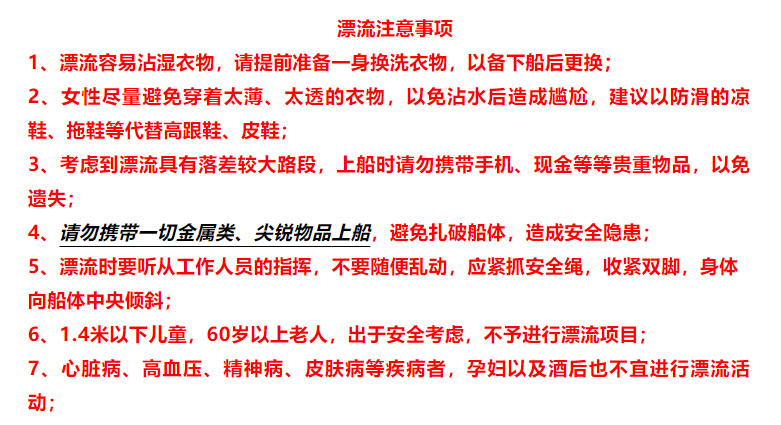 漂流注意事项

1、漂流容易沾湿衣物，请提前准备一身换洗衣物，以备下船后更换；

2、女性尽量避免穿着太薄、太透的衣物，以免沾水后造成尴尬，建议以防滑的凉鞋、拖鞋等代替高跟鞋、皮鞋；

3、考虑到漂流具有落差较大路段，上船时请勿携带手机、现金等等贵重物品，以免遗失；

4、请勿携带一切金属类、尖锐物品上船，避免扎破船体，造成安全隐患；

5、漂流时要听从工作人员的指挥，不要随便乱动，应紧抓安全绳，收紧双脚，身体向船体中央倾斜；

6、1.4米以下儿童，60岁以上老人，出于安全考虑，不予进行漂流项目；

7、心脏病、高血压、精神病、皮肤病等疾病者，孕妇以及酒后也不宜进行漂流活动；